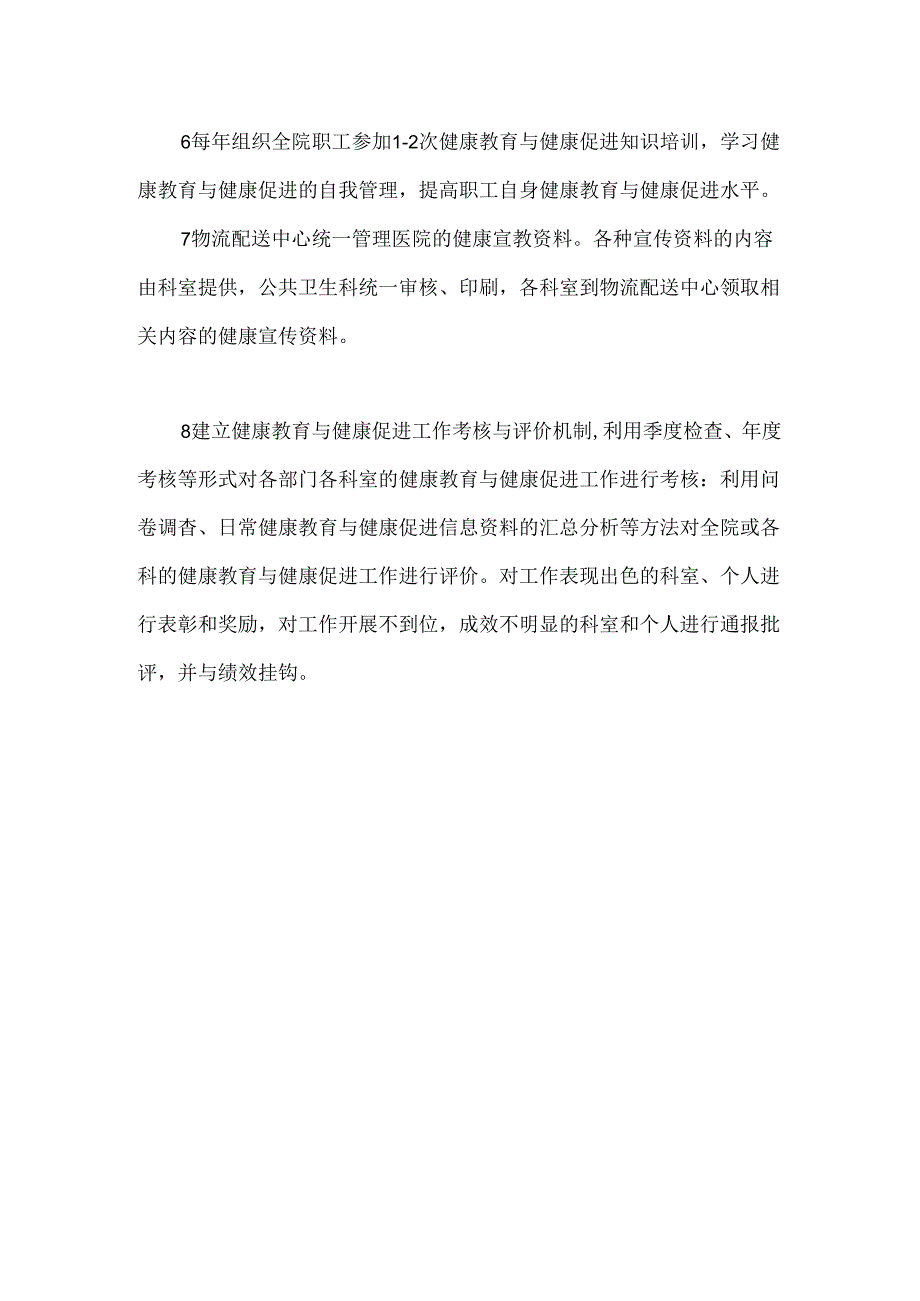 6每年组织全院职工参加1-2次健康教育与健康促进知识培训，学习健康教育与健康促进的自我管理，提高职工自身健康教育与健康促进水平。

7物流配送中心统一管理医院的健康宣教资料。各种宣传资料的内容由科室提供，公共卫生科统一审核、印刷，各科室到物流配送中心领取相关内容的健康宣传资料。

8建立健康教育与健康促进工作考核与评价机制,利用季度检查、年度考核等形式对各部门各科室的健康教育与健康促进工作进行考核：利用问卷调杳、日常健康教育与健康促进信息资料的汇总分析等方法对全院或各科的健康教育与健康促进工作进行评价。对工作表现出色的科室、个人进行表彰和奖励，对工作开展不到位，成效不明显的科室和个人进行通报批评，并与绩效挂钩。